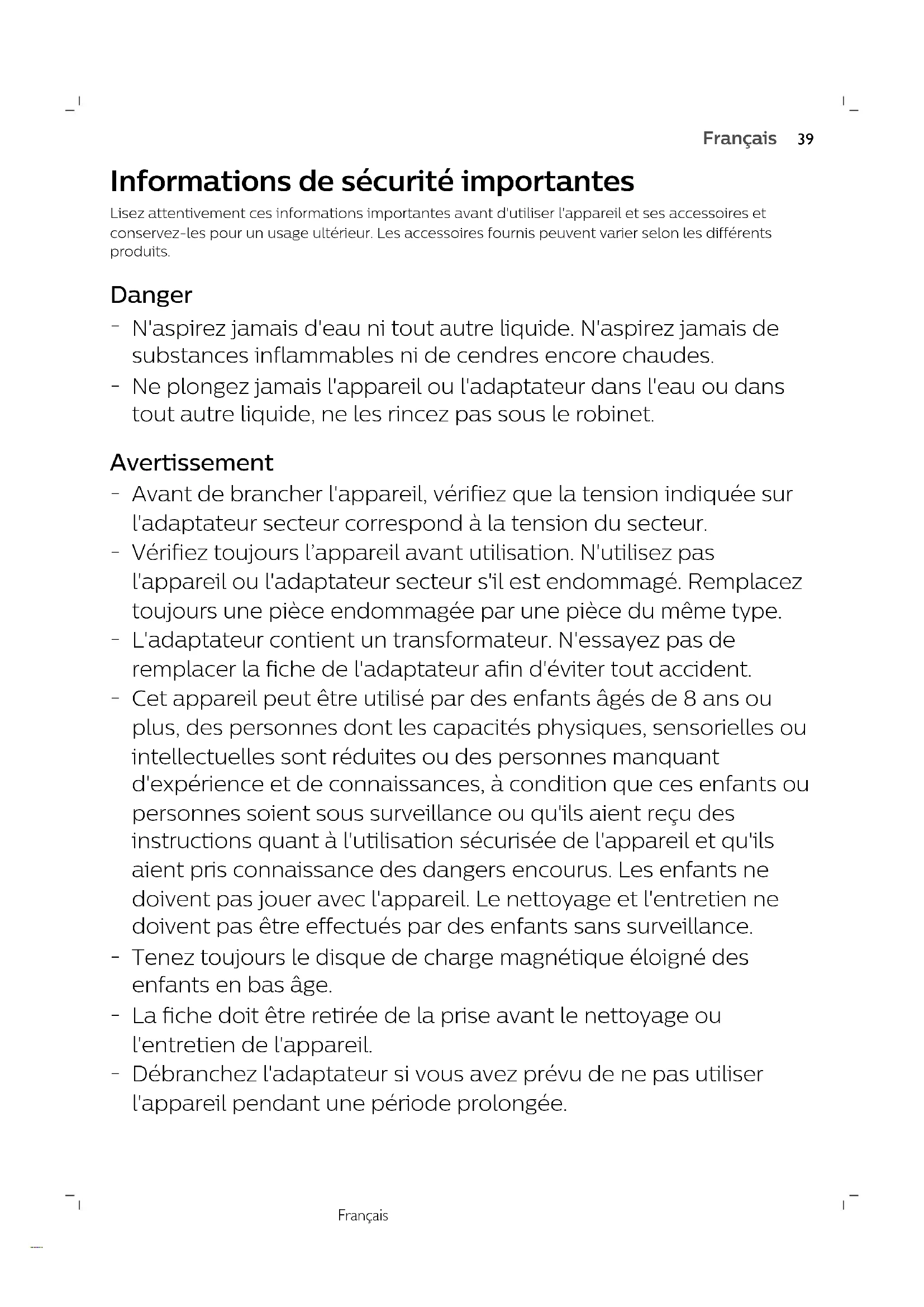 Français 39

Informations de sécurité importantes

Lisez attentivement ces informations importantes avant d'utiliser l'appareil et ses accessoires et conservez-les pour un usage ultérieur. Les accessoires fournis peuvent varier selon les différents produits.

Danger

- N'aspirez jamais d'eau ni tout autre liquide. N'aspirez jamais de substances inflammables ni de cendres encore chaudes.
- Ne plongez jamais l'appareil ou l'adaptateur dans l'eau ou dans tout autre liquide, ne les rincez pas sous le robinet.

Avertissement

- Avant de brancher l'appareil, vérifiez que la tension indiquée sur l'adaptateur secteur correspond à la tension du secteur.
- Vérifiez toujours l'appareil avant utilisation. N'utilisez pas l'appareil ou l'adaptateur secteur s'il est endommagé. Remplacez toujours une pièce endommagée par une pièce du même type.
- L'adaptateur contient un transformateur. N'essayez pas de remplacer la fiche de l'adaptateur afin d'éviter tout accident.
- Cet appareil peut être utilisé par des enfants âgés de 8 ans ou plus, des personnes dont les capacités physiques, sensorielles ou intellectuelles sont réduites ou des personnes manquant d'expérience et de connaissances, à condition que ces enfants ou personnes soient sous surveillance ou qu'ils aient reçu des instructions quant à l'utilisation sécurisée de l'appareil et qu'ils aient pris connaissance des dangers encourus. Les enfants ne doivent pas jouer avec l'appareil. Le nettoyage et l'entretien ne doivent pas être effectués par des enfants sans surveillance.
- Tenez toujours le disque de charge magnétique éloigné des enfants en bas âge.
- La fiche doit être retirée de la prise avant le nettoyage ou l'entretien de l'appareil.
- Débranchez l'adaptateur si vous avez prévu de ne pas utiliser l'appareil pendant une période prolongée.

Français